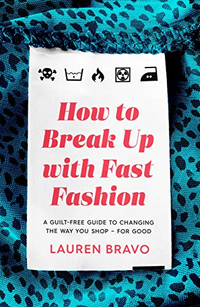 How to Break Up with Fast Fashion

A GUILT-FREE GUIDE TO CHANGING THE WAY YOU SHOP – FOR GOOD

LAUREN BRAVO